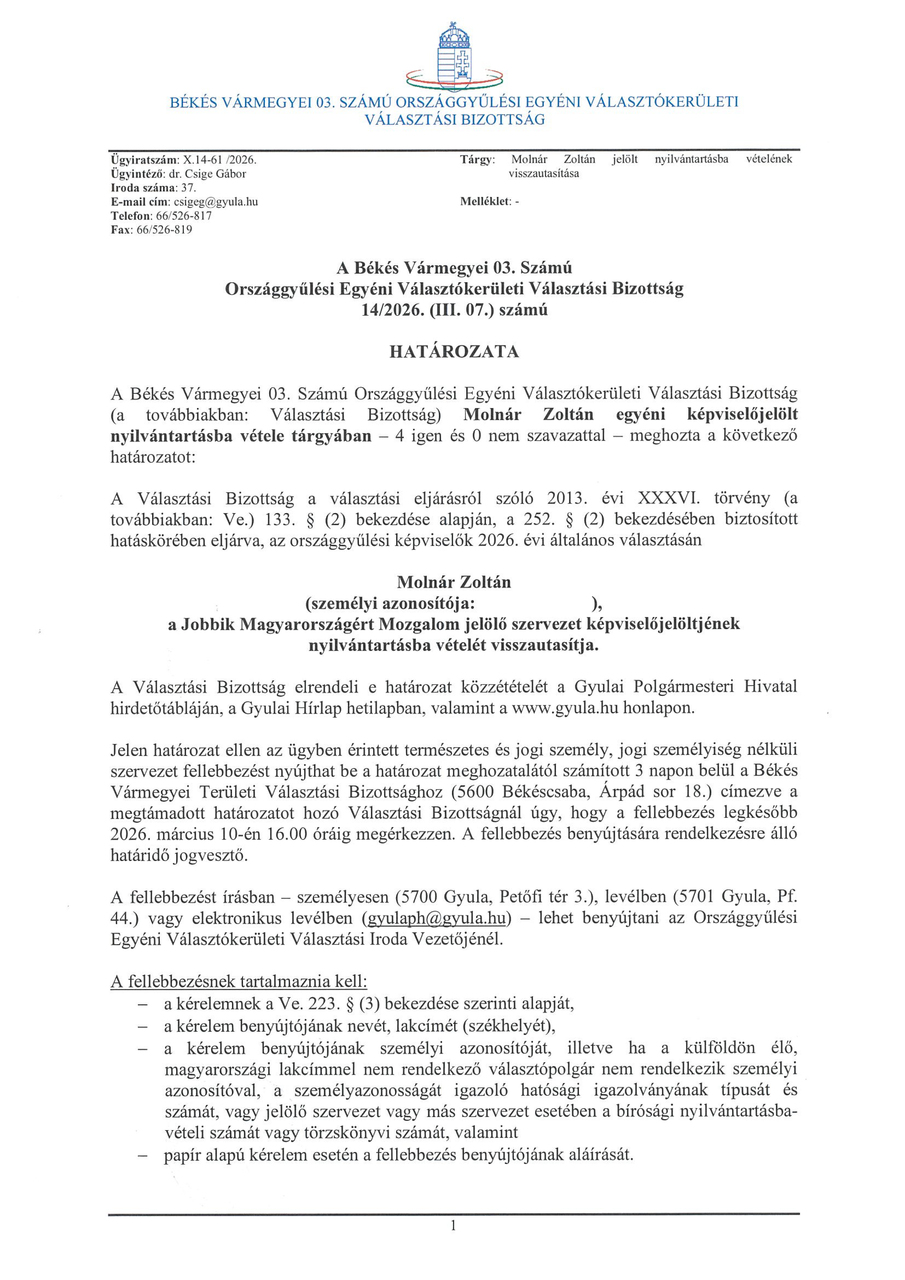 BÉKÉS VÁRMEGYEI 03. SZÁMÚ ORSZÁGGYŰLÉSI EGYÉNI VÁLASZTÓKERÜLETI VÁLASZTÁSI BIZOTTSÁG

Ügyiratszám: X.14-61 /2026.
Ügyintéző: dr. Csige Gábor
Iroda száma: 37.
E-mail cím: csigeg@gyula.hu
Telefon: 66/526-817
Fax: 66/526-819

Tárgy: Molnár Zoltán jelölt nyilvántartásba vételének visszautasítása

Melléklet: -

A Békés Vármegyei 03. Számú Országgyűlési Egyéni Választókerületi Választási Bizottság 14/2026. (III. 07.) számú

HATÁROZATA

A Békés Vármegyei 03. Számú Országgyűlési Egyéni Választókerületi Választási Bizottság (a továbbiakban: Választási Bizottság) Molnár Zoltán egyéni képviselőjelölt nyilvántartásba vétele tárgyában – 4 igen és 0 nem szavazattal – meghozta a következő határozatot:

A Választási Bizottság a választási eljárásról szóló 2013. évi XXXVI. törvény (a továbbiakban: Ve.) 133. § (2) bekezdése alapján, a 252. § (2) bekezdésében biztosított hatáskörében eljárva, az országgyűlési képviselők 2026. évi általános választásán

Molnár Zoltán
(személyi azonosítója: ),
a Jobbik Magyarországért Mozgalom jelölő szervezet képviselőjelöltjének nyilvántartásba vételét visszautasítja.

A Választási Bizottság elrendeli e határozat közzétételét a Gyulai Polgármesteri Hivatal hirdetőtábláján, a Gyulai Hírlap hetilapban, valamint a www.gyula.hu honlapon.

Jelen határozat ellen az ügyben érintett természetes és jogi személy, jogi személyiség nélküli szervezet fellebbezést nyújthat be a határozat meghozatalától számított 3 napon belül a Békés Vármegyei Területi Választási Bizottsághoz (5600 Békéscsaba, Árpád sor 18.) címezve a megtámadott határozatot hozó Választási Bizottságnál úgy, hogy a fellebbezés legkésőbb 2026. március 10-én 16.00 óráig megérkezzen. A fellebbezés benyújtására rendelkezésre álló határidő jogvesztő.

A fellebbezést írásban – személyesen (5700 Gyula, Petőfi tér 3.), levélben (5701 Gyula, Pf. 44.) vagy elektronikus levélben (gyulaph@gyula.hu) – lehet benyújtani az Országgyűlési Egyéni Választókerületi Választási Iroda Vezetőjénél.

A fellebbezésnek tartalmaznia kell:
– a kérelemnek a Ve. 223. § (3) bekezdése szerinti alapját,
– a kérelem benyújtójának nevét, lakcímét (székhelyét),
– a kérelem benyújtójának személyi azonosítóját, illetve ha a külföldön élő, magyarországi lakcímmel nem rendelkező választópolgár nem rendelkezik személyi azonosítóval, a személyazonosságát igazoló hatósági igazolványának típusát és számát, vagy jelölő szervezet vagy más szervezet esetében a bírósági nyilvántartásba-vételi számát vagy törzskönyvi számát, valamint
– papír alapú kérelem esetén a fellebbezés benyújtójának aláírását.

1